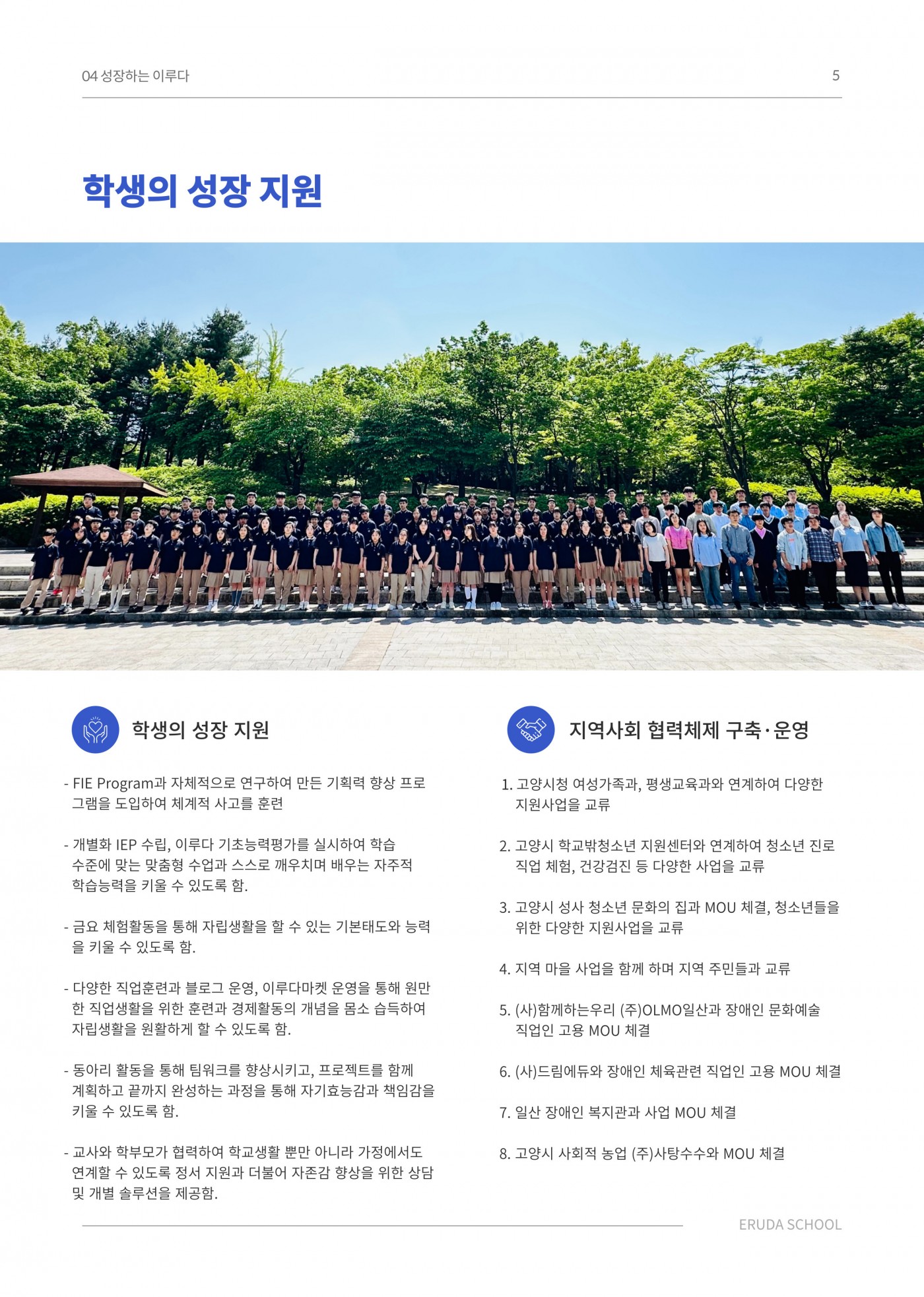 04 성장하는 이루다
5

학생의 성장 지원

학생의 성장 지원

- FIE Program과 자체적으로 연구하여 만든 기획력 향상 프로그램을 도입하여 체계적 사고를 훈련

- 개별화 IEP 수립, 이루다 기초능력평가를 실시하여 학습 수준에 맞는 맞춤형 수업과 스스로 깨우치며 배우는 자주적 학습능력을 키울 수 있도록 함.

- 금요 체험활동을 통해 자립생활을 할 수 있는 기본태도와 능력을 키울 수 있도록 함.

- 다양한 직업훈련과 블로그 운영, 이루다마켓 운영을 통해 원만한 직업생활을 위한 훈련과 경제활동의 개념을 몸소 습득하여 자립생활을 원활하게 할 수 있도록 함.

- 동아리 활동을 통해 팀워크를 향상시키고, 프로젝트를 함께 계획하고 끝까지 완성하는 과정을 통해 자기효능감과 책임감을 키울 수 있도록 함.

- 교사와 학부모가 협력하여 학교생활 뿐만 아니라 가정에서도 연계할 수 있도록 정서 지원과 더불어 자존감 향상을 위한 상담 및 개별 솔루션을 제공함.

지역사회 협력체제 구축·운영

1. 고양시청 여성가족과, 평생교육과와 연계하여 다양한 지원사업을 교류

2. 고양시 학교밖청소년 지원센터와 연계하여 청소년 진로 직업 체험, 건강검진 등 다양한 사업을 교류

3. 고양시 성사 청소년 문화의 집과 MOU 체결, 청소년들을 위한 다양한 지원사업을 교류

4. 지역 마을 사업을 함께 하며 지역 주민들과 교류

5. (사)함께하는우리 (주)OLMO일산과 장애인 문화예술 직업인 고용 MOU 체결

6. (사)드림에듀와 장애인 체육관련 직업인 고용 MOU 체결

7. 일산 장애인 복지관과 사업 MOU 체결

8. 고양시 사회적 농업 (주)사탕수수와 MOU 체결

ERUDA SCHOOL